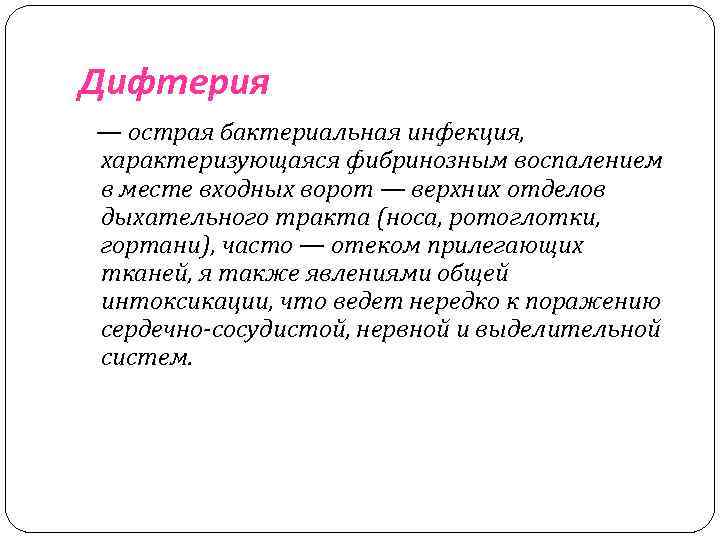 Дифтерия

— острая бактериальная инфекция, характеризующаяся фибринозным воспалением в месте входных ворот — верхних отделов дыхательного тракта (носа, ротоглотки, гортани), часто — отеком прилегающих тканей, я также явлениями общей интоксикации, что ведет нередко к поражению сердечно-сосудистой, нервной и выделительной систем.